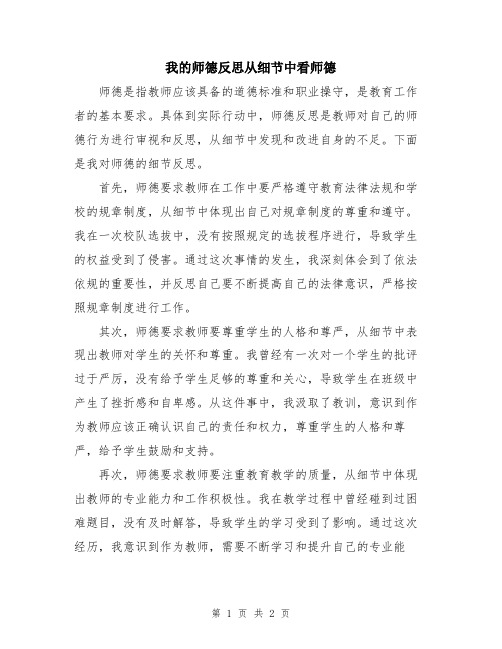 我的师德反思从细节中看师德

师德是指教师应该具备的道德标准和职业操守，是教育工作者的基本要求。具体到实际行动中，师德反思是教师对自己的师德行为进行审视和反思，从细节中发现和改进自身的不足。下面是我对师德的细节反思。

首先，师德要求教师在工作中要严格遵守教育法律法规和学校的规章制度，从细节中体现出自己对规章制度的尊重和遵守。我在一次校队选拔中，没有按照规定的选拔程序进行，导致学生的权益受到了侵害。通过这次事情的发生，我深刻体会到了依法依规的重要性，并反思自己要不断提高自己的法律意识，严格按照规章制度进行工作。

其次，师德要求教师要尊重学生的人格和尊严，从细节中表现出教师对学生的关怀和尊重。我曾经有一次对一个学生的批评过于严厉，没有给予学生足够的尊重和关心，导致学生在班级中产生了挫折感和自卑感。从这件事中，我汲取了教训，意识到作为教师应该正确认识自己的责任和权力，尊重学生的人格和尊严，给予学生鼓励和支持。

再次，师德要求教师要注重教育教学的质量，从细节中体现出教师的专业能力和工作积极性。我在教学过程中曾经碰到过困难题目，没有及时解答，导致学生的学习受到了影响。通过这次经历，我意识到作为教师，需要不断学习和提升自己的专业能

第 1 页 共 2 页